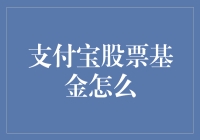 支付宝股票基金怎么